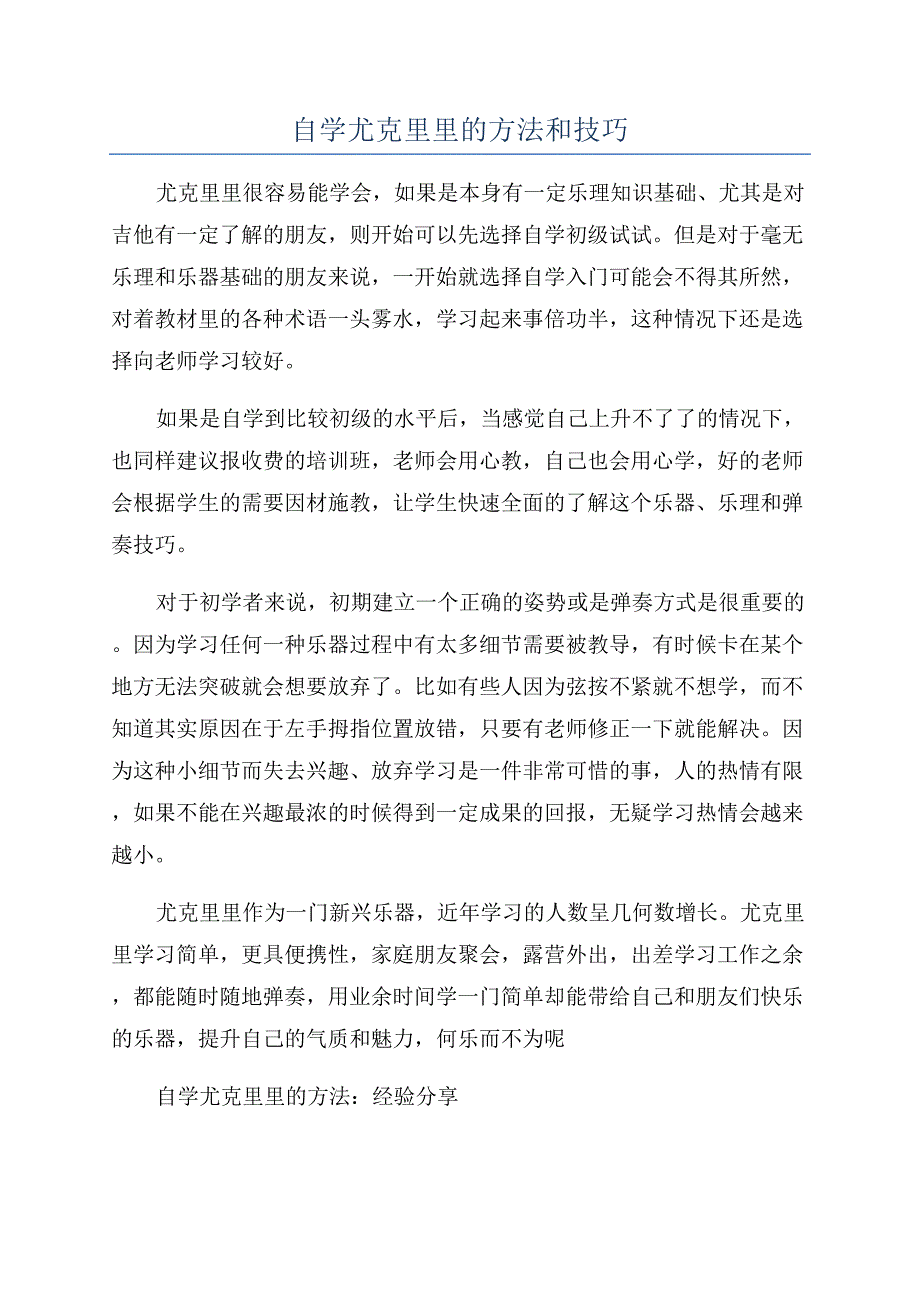 自学尤克里里的方法和技巧

尤克里里很容易能学会，如果是本身有一定乐理知识基础、尤其是对吉他有一定了解的朋友，则开始可以先选择自学初级试试。但是对于毫无乐理和乐器基础的朋友来说，一开始就选择自学入门可能会不得其所然，对着教材里的各种术语一头雾水，学习起来事倍功半，这种情况下还是选择向老师学习较好。

如果是自学到比较初级的水平后，当感觉自己上升不了了的情况下，也同样建议报收费的培训班，老师会用心教，自己也会用心学，好的老师会根据学生的需要因材施教，让学生快速全面的了解这个乐器、乐理和弹奏技巧。

对于初学者来说，初期建立一个正确的姿势或是弹奏方式是很重要的。因为学习任何一种乐器过程中有太多细节需要被教导，有时候卡在某个地方无法突破就会想要放弃了。比如有些人因为弦按不紧就不想学，而不知道其实原因在于左手拇指位置放错，只要有老师修正一下就能解决。因为这种小细节而失去兴趣、放弃学习是一件非常可惜的事，人的热情有限，如果不能在兴趣最浓的时候得到一定成果的回报，无疑学习热情会越来越小。

尤克里里作为一门新兴乐器，近年学习的人数呈几何数增长。尤克里里学习简单，更具便携性，家庭朋友聚会，露营外出，出差学习工作之余，都能随时随地弹奏，用业余时间学一门简单却能带给自己和朋友们快乐的乐器，提升自己的气质和魅力，何乐而不为呢

自学尤克里里的方法：经验分享